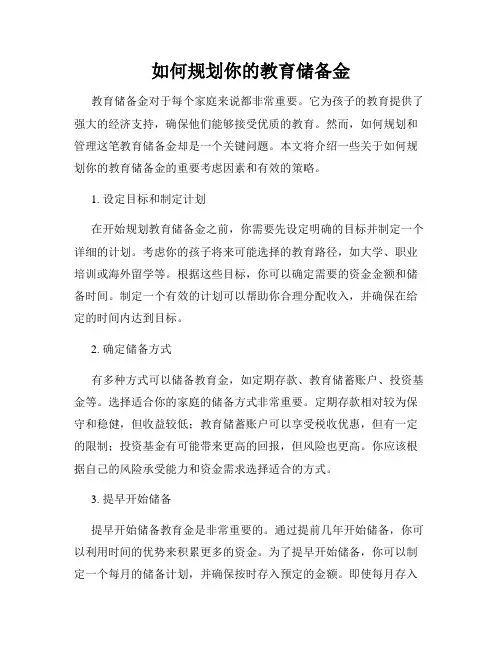 如何规划你的教育储备金

教育储备金对于每个家庭来说都非常重要。它为孩子的教育提供了强大的经济支持，确保他们能够接受优质的教育。然而，如何规划和管理这笔教育储备金却是一个关键问题。本文将介绍一些关于如何规划你的教育储备金的重要考虑因素和有效的策略。

1. 设定目标和制定计划

在开始规划教育储备金之前，你需要先设定明确的目标并制定一个详细的计划。考虑你的孩子将来可能选择的教育路径，如大学、职业培训或海外留学等。根据这些目标，你可以确定需要的资金金额和储备时间。制定一个有效的计划可以帮助你合理分配收入，并确保在给定的时间内达到目标。

2. 确定储备方式

有多种方式可以储备教育金，如定期存款、教育储蓄账户、投资基金等。选择适合你的家庭的储备方式非常重要。定期存款相对较为保守和稳健，但收益较低；教育储蓄账户可以享受税收优惠，但有一定的限制；投资基金有可能带来更高的回报，但风险也更高。你应该根据自己的风险承受能力和资金需求选择适合的方式。

3. 提早开始储备

提早开始储备教育金是非常重要的。通过提前几年开始储备，你可以利用时间的优势来积累更多的资金。为了提早开始储备，你可以制定一个每月的储备计划，并确保按时存入预定的金额。即使每月存入